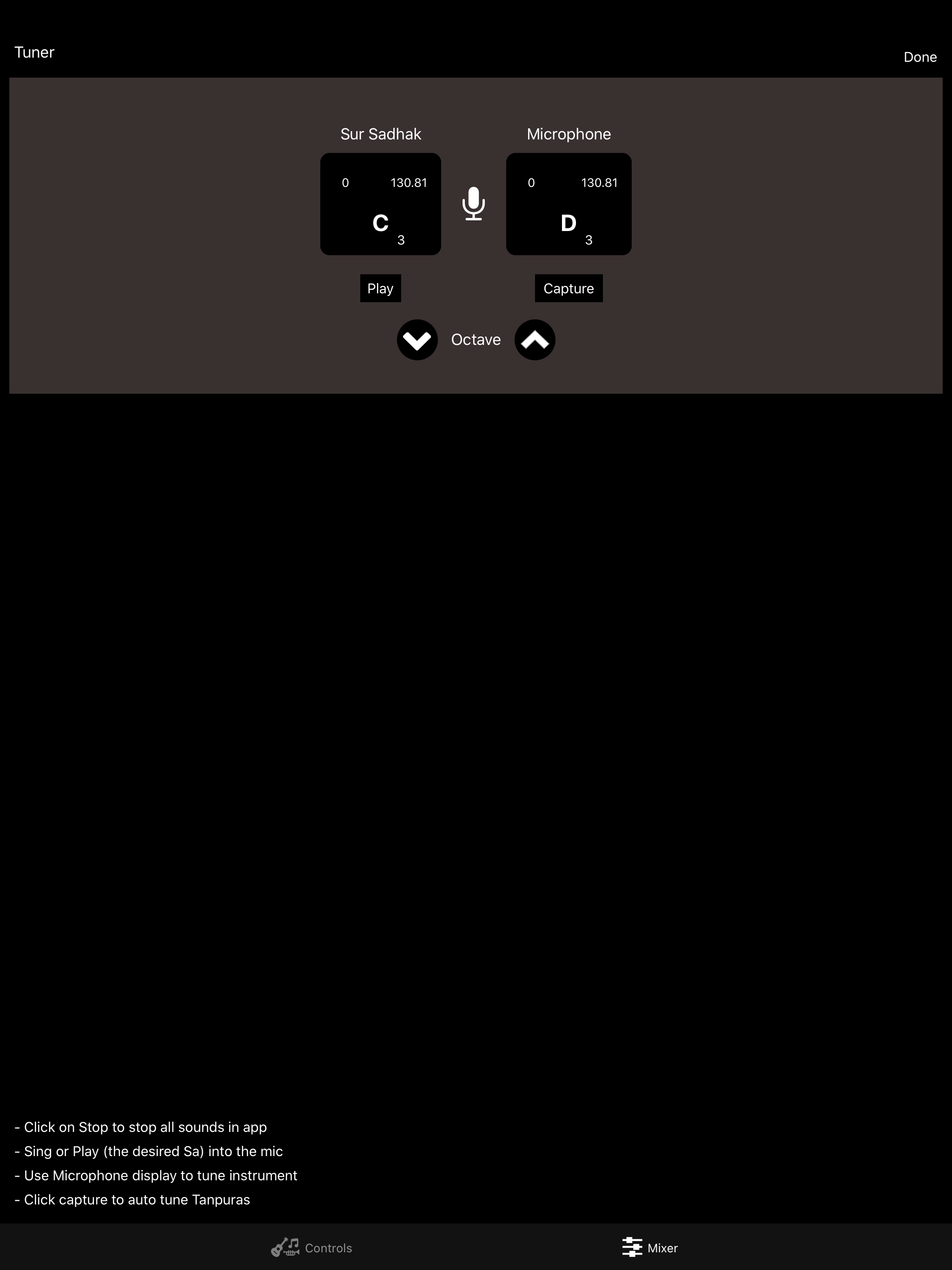 Tuner

Done

Sur Sadhak

0 130.81

C 3

Play

Microphone

0 130.81

D 3

Capture

Octave

- Click on Stop to stop all sounds in app
- Sing or Play (the desired Sa) into the mic
- Use Microphone display to tune instrument
- Click capture to auto tune Tanpuras

Controls

Mixer